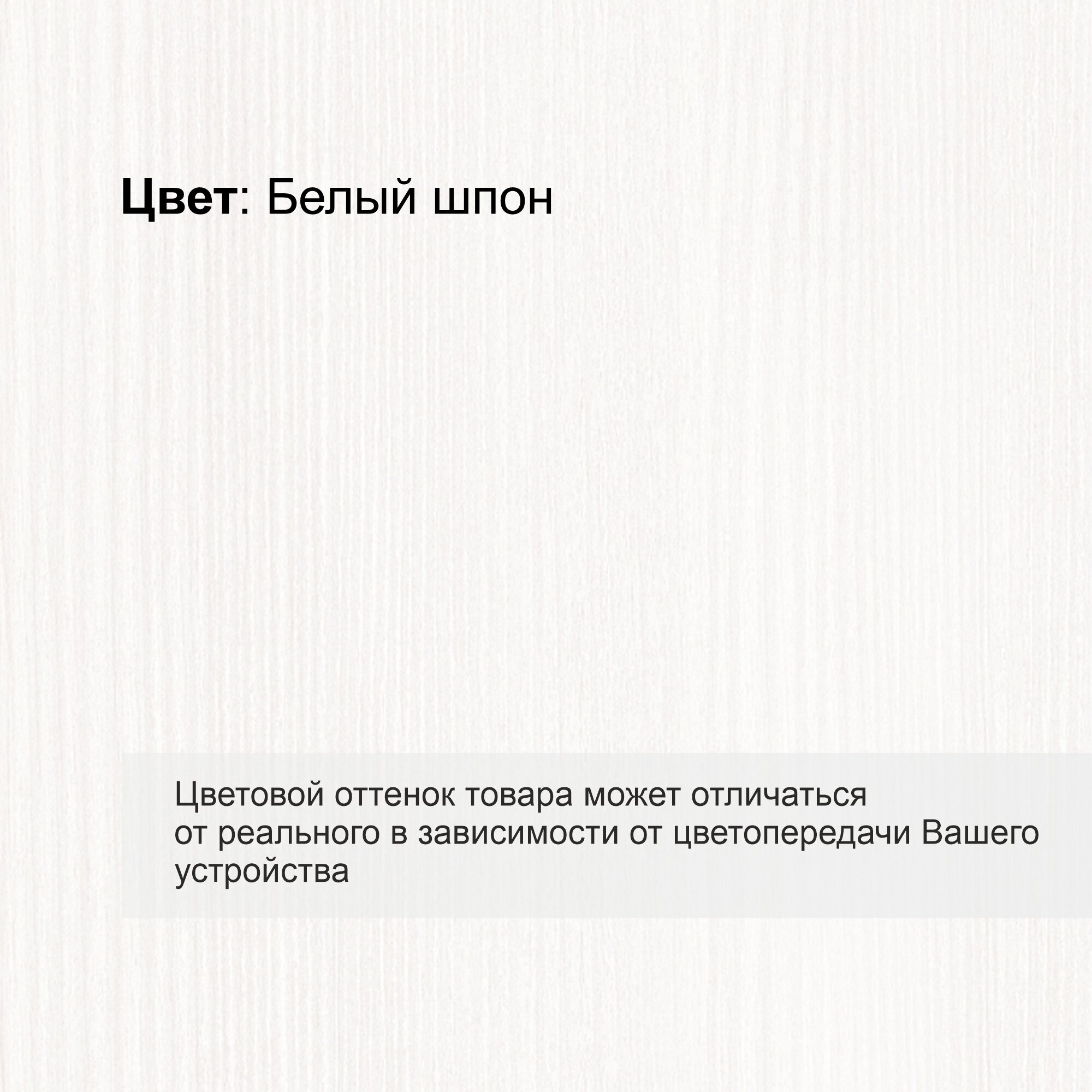 Цвет: Белый шпон

Цветовой оттенок товара может отличаться от реального в зависимости от цветопередачи Вашего устройства